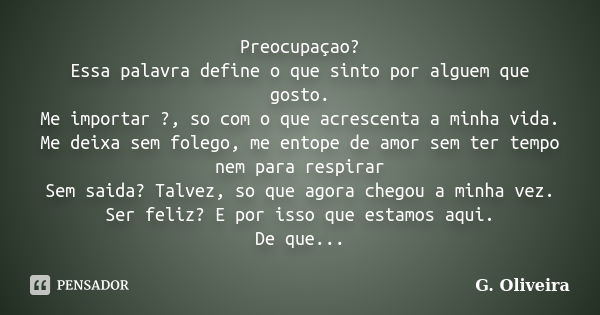 Preocupaçao?
Essa palavra define o que sinto por alguem que gosto.
Me importar ?, so com o que acrescenta a minha vida.
Me deixa sem folego, me entope de amor sem ter tempo nem para respirar
Sem saida? Talvez, so que agora chegou a minha vez.
Ser feliz? E por isso que estamos aqui.
De que...

PENSADOR

G. Oliveira